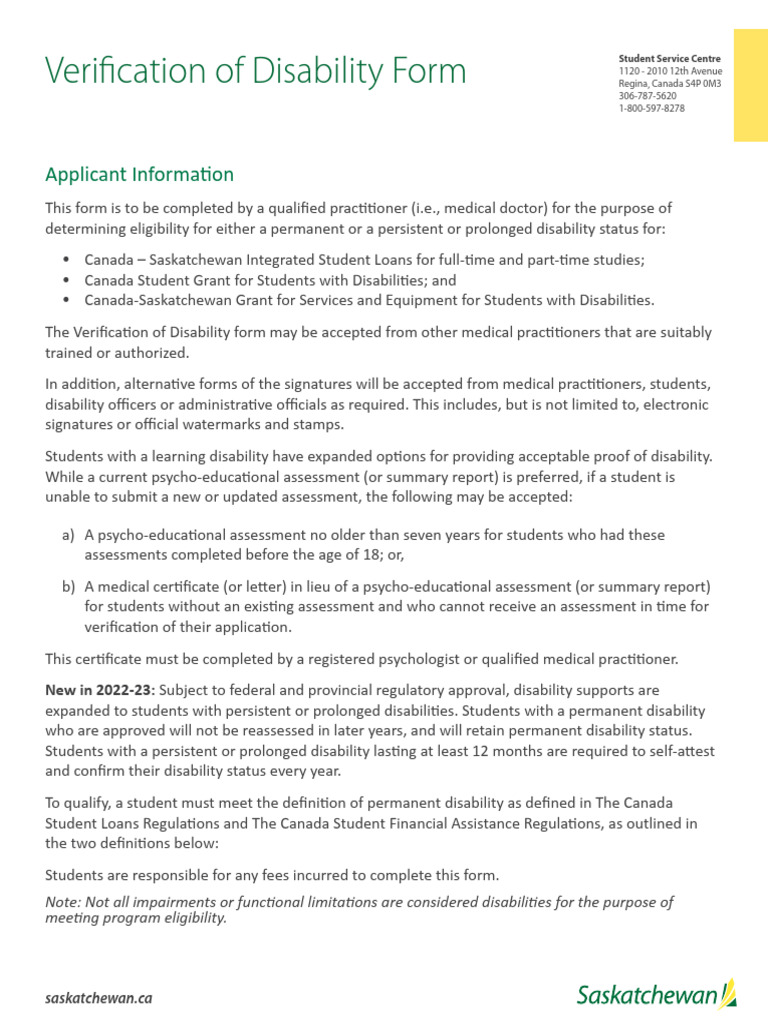 Verification of Disability Form

Student Service Centre
1120 - 2010 12th Avenue
Regina, Canada S4P 0M3
306-787-5620
1-800-597-8278

Applicant Information

This form is to be completed by a qualified practitioner (i.e., medical doctor) for the purpose of determining eligibility for either a permanent or a persistent or prolonged disability status for:

• Canada – Saskatchewan Integrated Student Loans for full-time and part-time studies;
• Canada Student Grant for Students with Disabilities; and
• Canada-Saskatchewan Grant for Services and Equipment for Students with Disabilities.

The Verification of Disability form may be accepted from other medical practitioners that are suitably trained or authorized.

In addition, alternative forms of the signatures will be accepted from medical practitioners, students, disability officers or administrative officials as required. This includes, but is not limited to, electronic signatures or official watermarks and stamps.

Students with a learning disability have expanded options for providing acceptable proof of disability. While a current psycho-educational assessment (or summary report) is preferred, if a student is unable to submit a new or updated assessment, the following may be accepted:

a) A psycho-educational assessment no older than seven years for students who had these assessments completed before the age of 18; or,

b) A medical certificate (or letter) in lieu of a psycho-educational assessment (or summary report) for students without an existing assessment and who cannot receive an assessment in time for verification of their application.

This certificate must be completed by a registered psychologist or qualified medical practitioner.

New in 2022-23: Subject to federal and provincial regulatory approval, disability supports are expanded to students with persistent or prolonged disabilities. Students with a permanent disability who are approved will not be reassessed in later years, and will retain permanent disability status. Students with a persistent or prolonged disability lasting at least 12 months are required to self-attest and confirm their disability status every year.

To qualify, a student must meet the definition of permanent disability as defined in The Canada Student Loans Regulations and The Canada Student Financial Assistance Regulations, as outlined in the two definitions below:

Students are responsible for any fees incurred to complete this form.

Note: Not all impairments or functional limitations are considered disabilities for the purpose of meeting program eligibility.

saskatchewan.ca

Saskatchewan